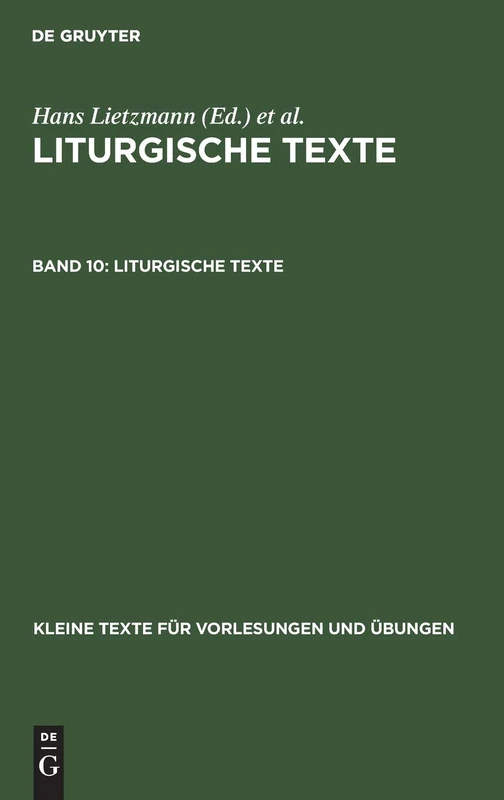 DE GRUYTER

Hans Lietzmann (Ed.) et al.

LITURGISCHE TEXTE

BAND 10: LITURGISCHE TEXTE

KLEINE TEXTE FÜR VORLESUNGEN UND ÜBUNGEN

DE
G